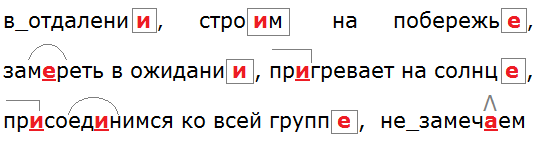 в_отдалении, строим на побережье,

замереть в ожидании, пригревает на солнце,

присоединимся ко всей группе, не_замечаем